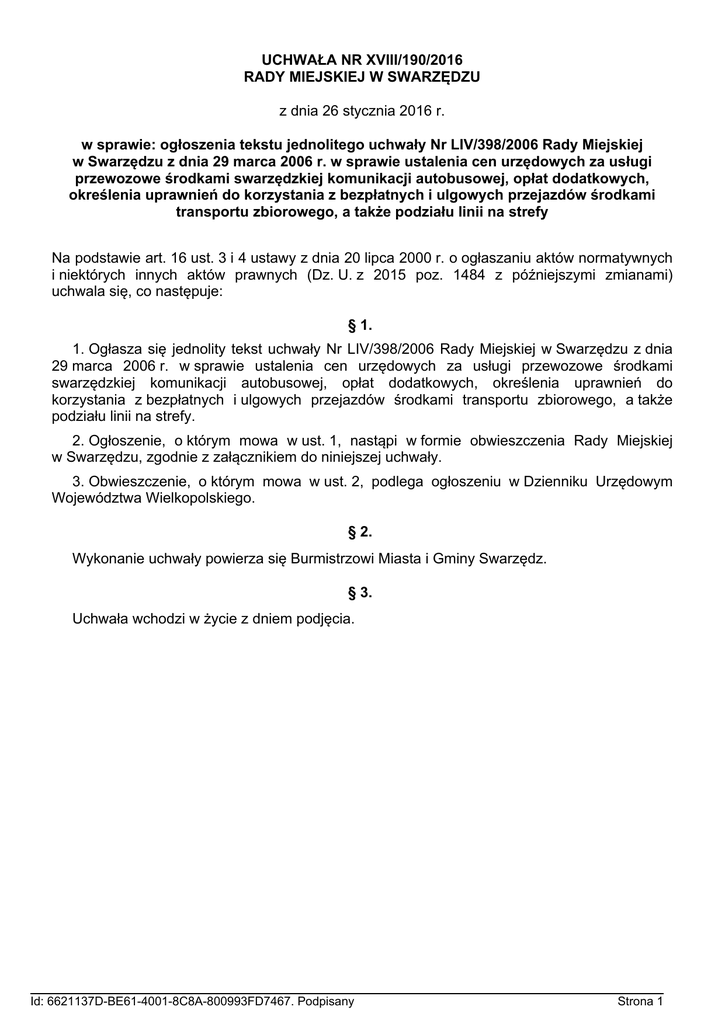 UCHWAŁA NR XVIII/190/2016
RADY MIEJSKIEJ W SWARZĘDZU

z dnia 26 stycznia 2016 r.

w sprawie: ogłoszenia tekstu jednolitego uchwały Nr LIV/398/2006 Rady Miejskiej w Swarzędzu z dnia 29 marca 2006 r. w sprawie ustalenia cen urzędowych za usługi przewozowe środkami swarzędzkiej komunikacji autobusowej, opłat dodatkowych, określenia uprawnień do korzystania z bezpłatnych i ulgowych przejazdów środkami transportu zbiorowego, a także podziału linii na strefy

Na podstawie art. 16 ust. 3 i 4 ustawy z dnia 20 lipca 2000 r. o ogłaszaniu aktów normatywnych i niektórych innych aktów prawnych (Dz. U. z 2015 poz. 1484 z późniejszymi zmianami) uchwala się, co następuje:

§ 1.

1. Ogłasza się jednolity tekst uchwały Nr LIV/398/2006 Rady Miejskiej w Swarzędzu z dnia 29 marca 2006 r. w sprawie ustalenia cen urzędowych za usługi przewozowe środkami swarzędzkiej komunikacji autobusowej, opłat dodatkowych, określenia uprawnień do korzystania z bezpłatnych i ulgowych przejazdów środkami transportu zbiorowego, a także podziału linii na strefy.

2. Ogłoszenie, o którym mowa w ust. 1, nastąpi w formie obwieszczenia Rady Miejskiej w Swarzędzu, zgodnie z załącznikiem do niniejszej uchwały.

3. Obwieszczenie, o którym mowa w ust. 2, podlega ogłoszeniu w Dzienniku Urzędowym Województwa Wielkopolskiego.

§ 2.

Wykonanie uchwały powierza się Burmistrzowi Miasta i Gminy Swarzędz.

§ 3.

Uchwała wchodzi w życie z dniem podjęcia.

Id: 6621137D-BE61-4001-8C8A-800993FD7467. Podpisany Strona 1